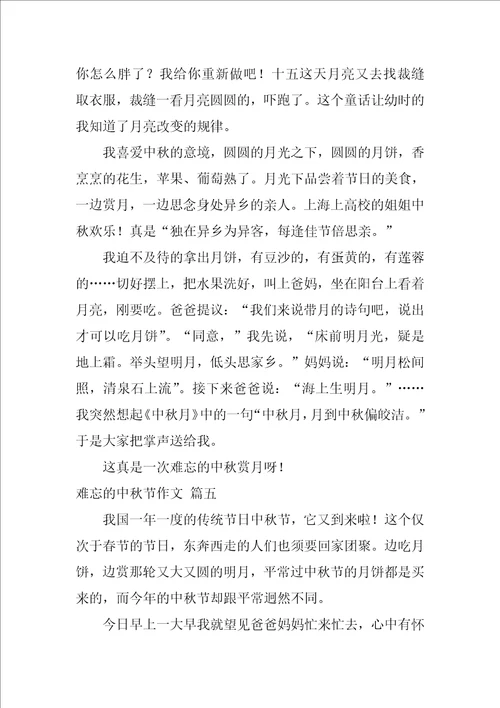 你怎么胖了？我给你重新做吧！十五这天月亮又去找裁缝取衣服，裁缝一看月亮圆圆的，吓跑了。这个童话让幼时的我知道了月亮改变的规律。

我喜爱中秋的意境，圆圆的月光之下，圆圆的月饼，香烹烹的花生，苹果、葡萄熟了。月光下品尝着节日的美食，一边赏月，一边思念身处异乡的亲人。上海上高校的姐姐中秋欢乐！真是“独在异乡为异客，每逢佳节倍思亲。”

我迫不及待的拿出月饼，有豆沙的，有蛋黄的，有莲蓉的……切好摆上，把水果洗好，叫上爸妈，坐在阳台上看着月亮，刚要吃。爸爸提议：“我们来说带月的诗句吧，说出才可以吃月饼”。“同意，”我先说，“床前明月光，疑是地上霜。举头望明月，低头思家乡。”妈妈说：“明月松间照，清泉石上流”。接下来爸爸说：“海上生明月。”……我突然想起《中秋月》中的一句“中秋月，月到中秋偏皎洁。”于是大家把掌声送给我。

这真是一次难忘的中秋赏月呀！

难忘的中秋节作文 篇五

我国一年一度的传统节日中秋节，它又到来啦！这个仅次于春节的节日，东奔西走的人们也须要回家团聚。边吃月饼，边赏那轮又大又圆的明月，平常过中秋节的月饼都是买来的，而今年的中秋节却跟平常迥然不同。

今日早上一大早我就望见爸爸妈妈忙来忙去，心中有怀